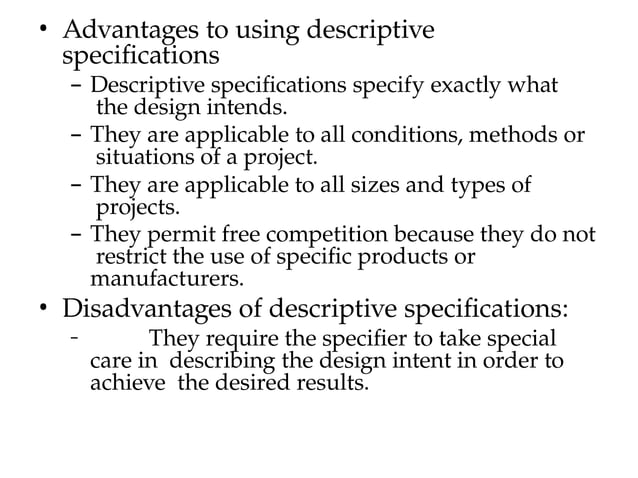 • Advantages to using descriptive specifications
– Descriptive specifications specify exactly what the design intends.
– They are applicable to all conditions, methods or situations of a project.
– They are applicable to all sizes and types of projects.
– They permit free competition because they do not restrict the use of specific products or manufacturers.

• Disadvantages of descriptive specifications:
- They require the specifier to take special care in describing the design intent in order to achieve the desired results.